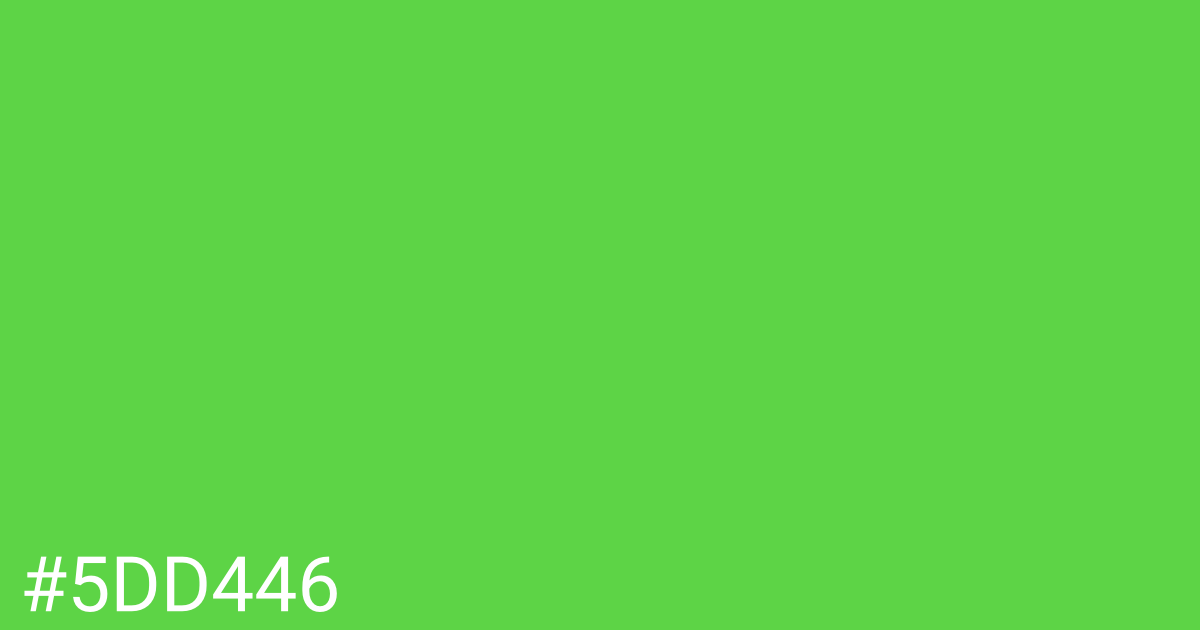 #5DD446